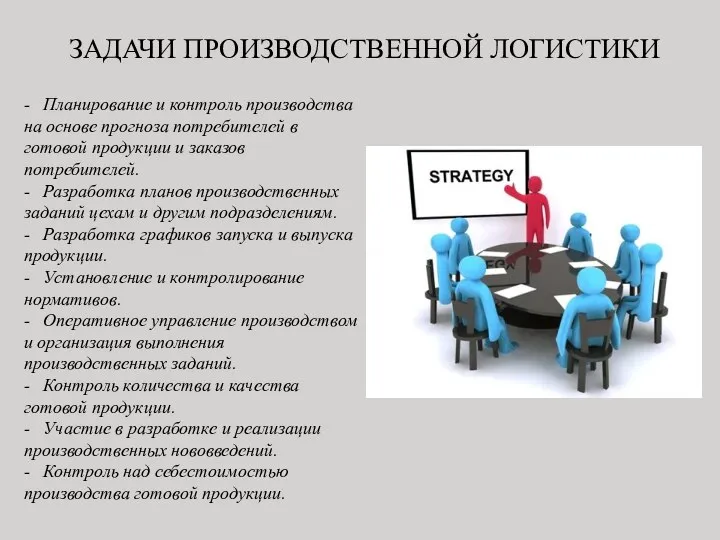 ЗАДАЧИ ПРОИЗВОДСТВЕННОЙ ЛОГИСТИКИ

- Планирование и контроль производства на основе прогноза потребителей в готовой продукции и заказов потребителей.
- Разработка планов производственных заданий цехам и другим подразделениям.
- Разработка графиков запуска и выпуска продукции.
- Установление и контролирование нормативов.
- Оперативное управление производством и организация выполнения производственных заданий.
- Контроль количества и качества готовой продукции.
- Участие в разработке и реализации производственных нововведений.
- Контроль над себестоимостью производства готовой продукции.

STRATEGY